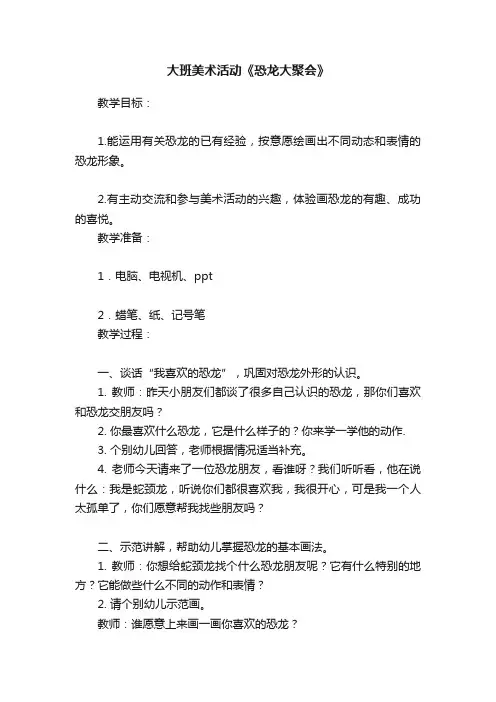 大班美术活动《恐龙大聚会》

教学目标：

1.能运用有关恐龙的已有经验，按意愿绘画出不同动态和表情的恐龙形象。

2.有主动交流和参与美术活动的兴趣，体验画恐龙的有趣、成功的喜悦。

教学准备：

1．电脑、电视机、ppt

2．蜡笔、纸、记号笔

教学过程：

一、谈话“我喜欢的恐龙”，巩固对恐龙外形的认识。

1. 教师：昨天小朋友们都谈了很多自己认识的恐龙，那你们喜欢和恐龙交朋友吗？

2. 你最喜欢什么恐龙，它是什么样子的？你来学一学他的动作.

3. 个别幼儿回答，老师根据情况适当补充。

4. 老师今天请来了一位恐龙朋友，看谁呀？我们听听看，他在说什么：我是蛇颈龙，听说你们都很喜欢我，我很开心，可是我一个人太孤单了，你们愿意帮我找些朋友吗？

二、示范讲解，帮助幼儿掌握恐龙的基本画法。

1. 教师：你想给蛇颈龙找个什么恐龙朋友呢？它有什么特别的地方？它能做些什么不同的动作和表情？

2. 请个别幼儿示范画。

教师：谁愿意上来画一画你喜欢的恐龙？